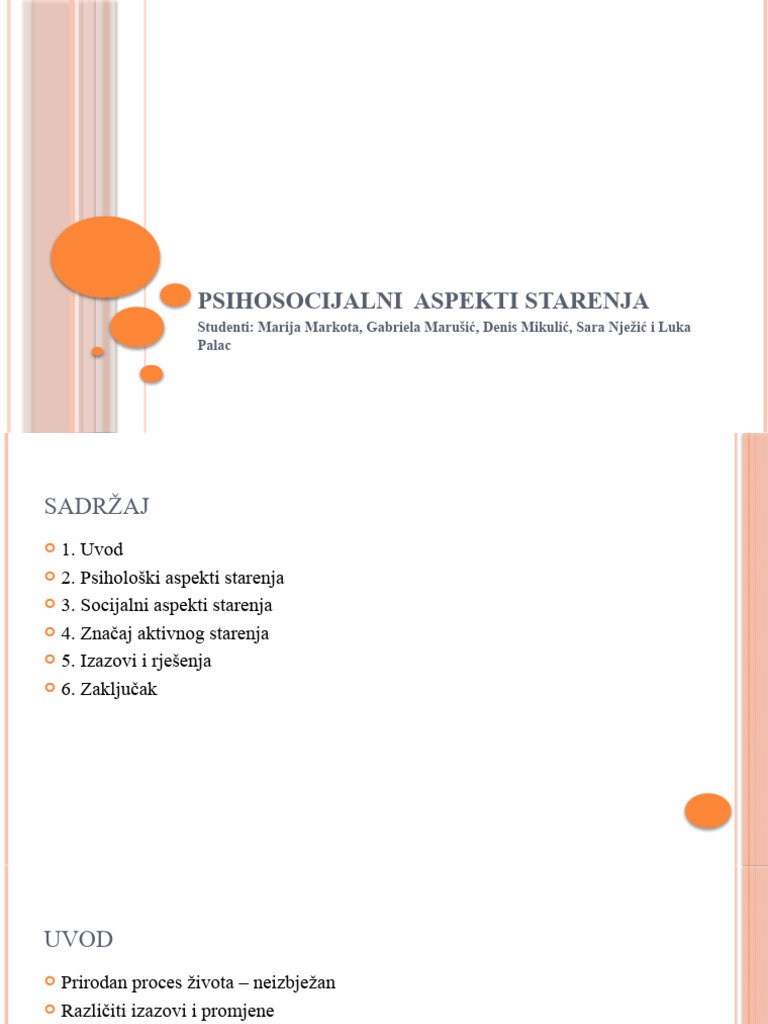 PSIHOSOCIJALNI ASPEKTI STARENJA

Studenti: Marija Markota, Gabriela Marušić, Denis Mikulić, Sara Nježić i Luka Palac

SADRŽAJ

1. Uvod
2. Psihološki aspekti starenja
3. Socijalni aspekti starenja
4. Značaj aktivnog starenja
5. Izazovi i rješenja
6. Zaključak

UVOD

Prirodan proces života – neizbježan
Različiti izazovi i promjene